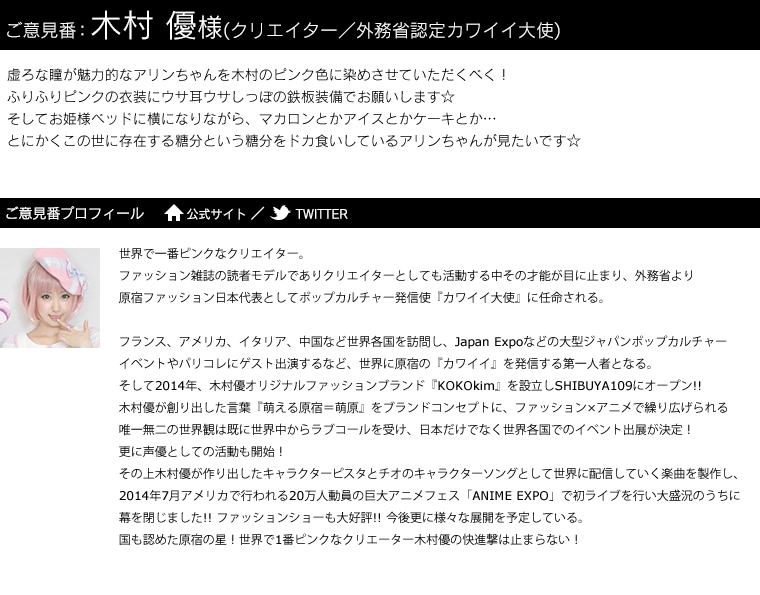 ご意見番：木村 優様(クリエイター／外務省認定カワイイ大使)

虚ろな瞳が魅力的なアリンちゃんを木村のピンク色に染めさせていただくべく！
ふりふりピンクの衣装にウサ耳ウサしっぽの鉄板装備でお願いします☆
そしてお姫様ベッドに横になりながら、マカロンとかアイスとかケーキとか…
とにかくこの世に存在する糖分という糖分をドカ食いしているアリンちゃんが見たいです☆

ご意見番プロフィール 公式サイト ／ TWITTER

世界で一番ピンクなクリエイター。
ファッション雑誌の読者モデルでありクリエイターとしても活動する中その才能が目に止まり、外務省より原宿ファッション日本代表としてポップカルチャー発信使『カワイイ大使』に任命される。

フランス、アメリカ、イタリア、中国など世界各国を訪問し、Japan Expoなどの大型ジャパンポップカルチャーイベントやパリコレにゲスト出演するなど、世界に原宿の『カワイイ』を発信する第一人者となる。
そして2014年、木村優オリジナルファッションブランド『KOKOkim』を設立しSHIBUYA109にオープン!!
木村優が創り出した言葉『萌える原宿＝萌原』をブランドコンセプトに、ファッション×アニメで繰り広げられる唯一無二の世界観は既に世界中からラブコールを受け、日本だけでなく世界各国でのイベント出展が決定！
更に声優としての活動も開始！
その上木村優が作り出したキャラクターピスタとチオのキャラクターソングとして世界に配信していく楽曲を製作し、2014年7月アメリカで行われる20万人動員の巨大アニメフェス「ANIME EXPO」で初ライブを行い大盛況のうちに幕を閉じました!! ファッションショーも大好評!! 今後更に様々な展開を予定している。
国も認めた原宿の星！世界で1番ピンクなクリエーター木村優の快進撃は止まらない！